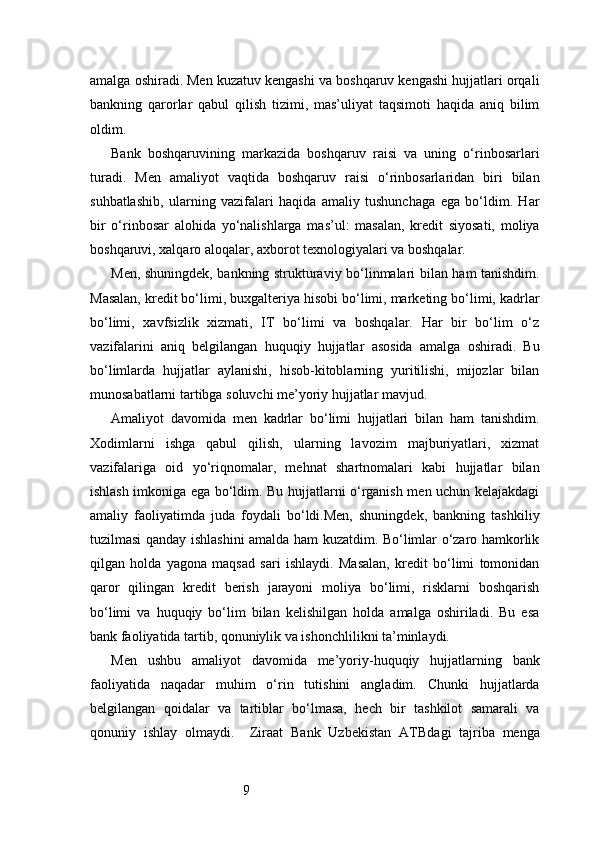 amalga oshiradi. Men kuzatuv kengashi va boshqaruv kengashi hujjatlari orqali bankning qarorlar qabul qilish tizimi, mas’uliyat taqsimoti haqida aniq bilim oldim.

Bank boshqaruvining markazida boshqaruv raisi va uning o‘rinbosarlari turadi. Men amaliyot vaqtida boshqaruv raisi o‘rinbosarlaridan biri bilan suhbatlashib, ularning vazifalari haqida amaliy tushunchaga ega bo‘ldim. Har bir o‘rinbosar alohida yo‘nalishlarga mas’ul: masalan, kredit siyosati, moliya boshqaruvi, xalqaro aloqalar, axborot texnologiyalari va boshqalar.

Men, shuningdek, bankning strukturaviy bo‘linmalari bilan ham tanishdim. Masalan, kredit bo‘limi, buxgalteriya hisobi bo‘limi, marketing bo‘limi, kadrlar bo‘limi, xavfsizlik xizmati, IT bo‘limi va boshqalar. Har bir bo‘lim o‘z vazifalarini aniq belgilangan huquqiy hujjatlar asosida amalga oshiradi. Bu bo‘limlarda hujjatlar aylanishi, hisob-kitoblarning yuritilishi, mijozlar bilan munosabatlarni tartibga soluvchi me’yoriy hujjatlar mavjud.

Amaliyot davomida men kadrlar bo‘limi hujjatlari bilan ham tanishdim. Xodimlarni ishga qabul qilish, ularning lavozim majburiyatlari, xizmat vazifalariga oid yo‘riqnomalar, mehnat shartnomalari kabi hujjatlar bilan ishlash imkoniga ega bo‘ldim. Bu hujjatlarni o‘rganish men uchun kelajakdagi amaliy faoliyatimda juda foydali bo‘ldi.Men, shuningdek, bankning tashkiliy tuzilmasi qanday ishlashini amalda ham kuzatdim. Bo‘limlar o‘zaro hamkorlik qilgan holda yagona maqsad sari ishlaydi. Masalan, kredit bo‘limi tomonidan qaror qilingan kredit berish jarayoni moliya bo‘limi, risklarni boshqarish bo‘limi va huquqiy bo‘lim bilan kelishilgan holda amalga oshiriladi. Bu esa bank faoliyatida tartib, qonuniylik va ishonchlilikni ta’minlaydi.

Men ushbu amaliyot davomida me’yoriy-huquqiy hujjatlarning bank faoliyatida naqadar muhim o‘rin tutishini angladim. Chunki hujjatlarda belgilangan qoidalar va tartiblar bo‘lmasa, hech bir tashkilot samarali va qonuniy ishlay olmaydi. Ziraat Bank Uzbekistan ATBdagi tajriba menga

9